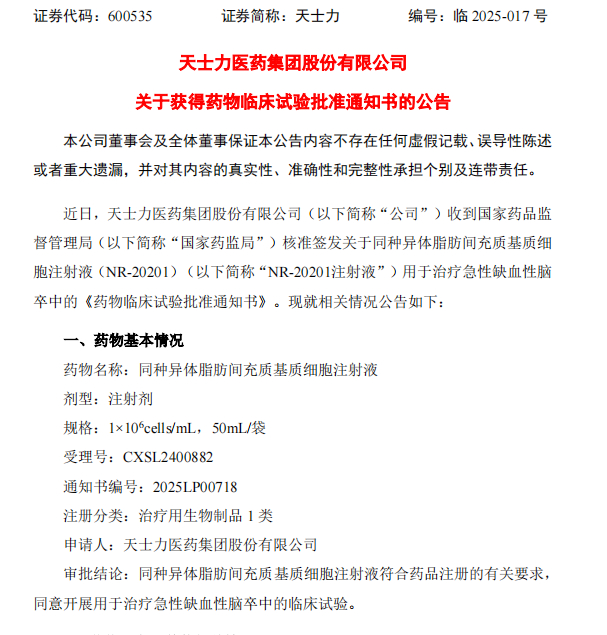 证券代码：600535　　证券简称：天士力　　编号：临 2025-017 号

天士力医药集团股份有限公司

关于获得药物临床试验批准通知书的公告

本公司董事会及全体董事保证本公告内容不存在任何虚假记载、误导性陈述或者重大遗漏，并对其内容的真实性、准确性和完整性承担个别及连带责任。

近日，天士力医药集团股份有限公司（以下简称“公司”）收到国家药品监督管理局（以下简称“国家药监局”）核准签发关于同种异体脂肪间充质基质细胞注射液（NR-20201）（以下简称“NR-20201注射液”）用于治疗急性缺血性脑卒中的《药物临床试验批准通知书》。现就相关情况公告如下：

一、药物基本情况

药物名称：同种异体脂肪间充质基质细胞注射液

剂型：注射剂

规格：$1\times10^6$cells/mL，50mL/袋

受理号：CXSL2400882

通知书编号：2025LP00718

注册分类：治疗用生物制品 1 类

申请人：天士力医药集团股份有限公司

审批结论：同种异体脂肪间充质基质细胞注射液符合药品注册的有关要求，同意开展用于治疗急性缺血性脑卒中的临床试验。